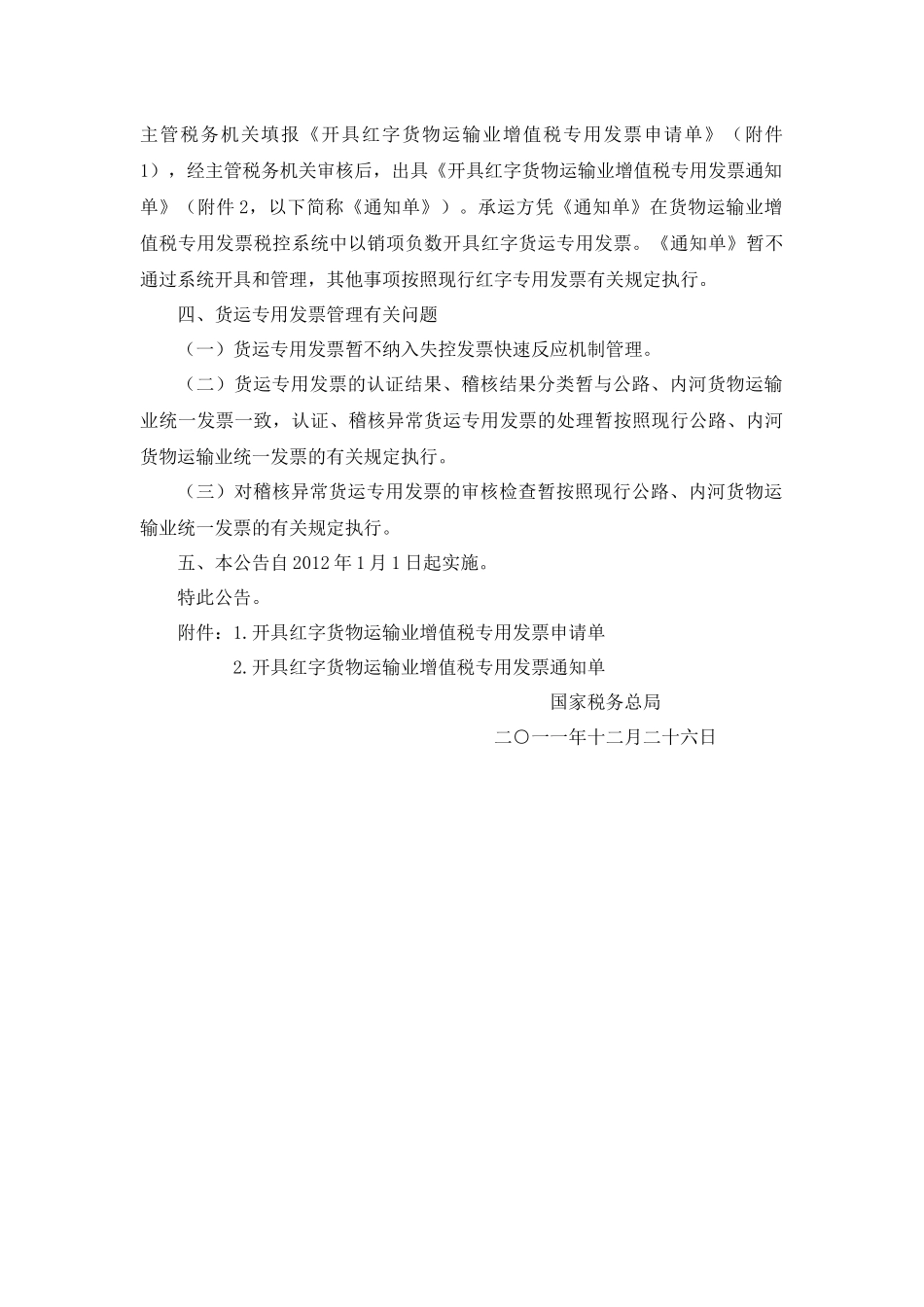 主管税务机关填报《开具红字货物运输业增值税专用发票申请单》（附件1），经主管税务机关审核后，出具《开具红字货物运输业增值税专用发票通知单》（附件2，以下简称《通知单》）。承运方凭《通知单》在货物运输业增值税专用发票税控系统中以销项负数开具红字货运专用发票。《通知单》暂不通过系统开具和管理，其他事项按照现行红字专用发票有关规定执行。

四、货运专用发票管理有关问题

（一）货运专用发票暂不纳入失控发票快速反应机制管理。

（二）货运专用发票的认证结果、稽核结果分类暂与公路、内河货物运输业统一发票一致，认证、稽核异常货运专用发票的处理暂按照现行公路、内河货物运输业统一发票的有关规定执行。

（三）对稽核异常货运专用发票的审核检查暂按照现行公路、内河货物运输业统一发票的有关规定执行。

五、本公告自2012年1月1日起实施。

特此公告。

附件：1.开具红字货物运输业增值税专用发票申请单

2.开具红字货物运输业增值税专用发票通知单

国家税务总局

二〇一一年十二月二十六日